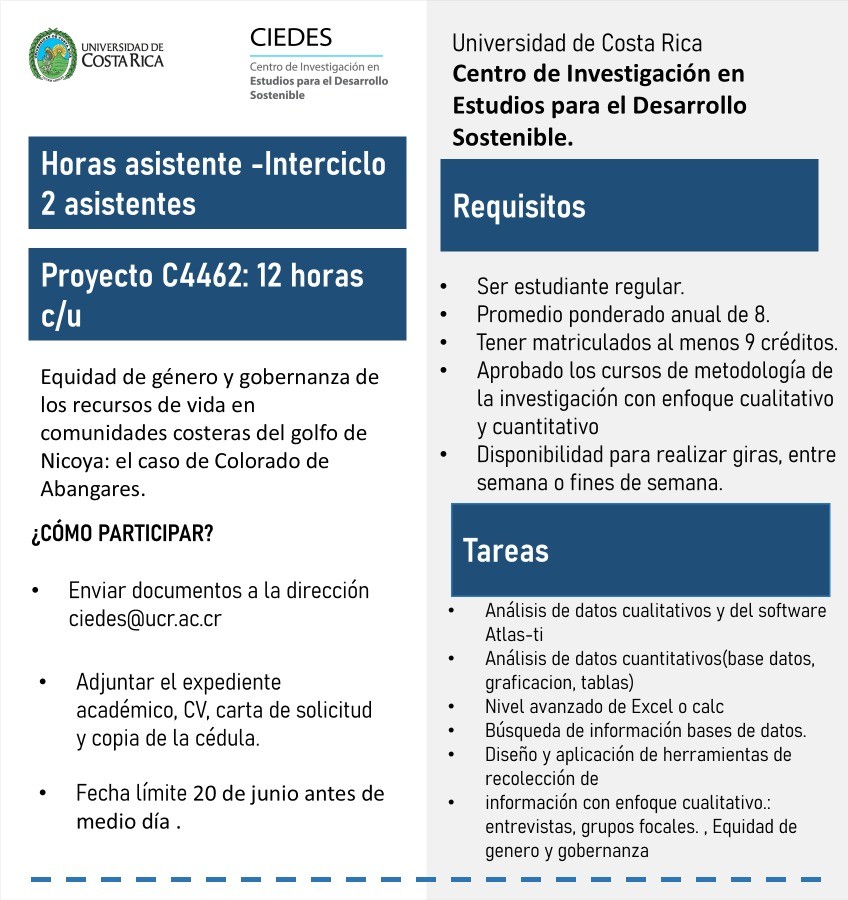 UNIVERSIDAD DE COSTA RICA

CIEDES
Centro de Investigación en Estudios para el Desarrollo Sostenible

Horas asistente -Interciclo 2 asistentes

Proyecto C4462: 12 horas c/u

Equidad de género y gobernanza de los recursos de vida en comunidades costeras del golfo de Nicoya: el caso de Colorado de Abangares.

¿CÓMO PARTICIPAR?

• Enviar documentos a la dirección ciedes@ucr.ac.cr

• Adjuntar el expediente académico, CV, carta de solicitud y copia de la cédula.

• Fecha límite 20 de junio antes de medio día .

Universidad de Costa Rica
Centro de Investigación en Estudios para el Desarrollo Sostenible.

Requisitos

• Ser estudiante regular.
• Promedio ponderado anual de 8.
• Tener matriculados al menos 9 créditos.
• Aprobado los cursos de metodología de la investigación con enfoque cualitativo y cuantitativo
• Disponibilidad para realizar giras, entre semana o fines de semana.

Tareas

• Análisis de datos cualitativos y del software Atlas-ti
• Análisis de datos cuantitativos(base datos, graficacion, tablas)
• Nivel avanzado de Excel o calc
• Búsqueda de información bases de datos.
• Diseño y aplicación de herramientas de recolección de
• información con enfoque cualitativo.: entrevistas, grupos focales. , Equidad de genero y gobernanza